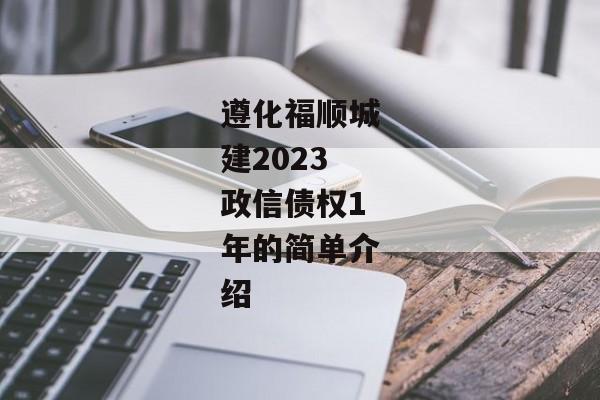 遵化福顺城建2023政信债权1年的简单介绍